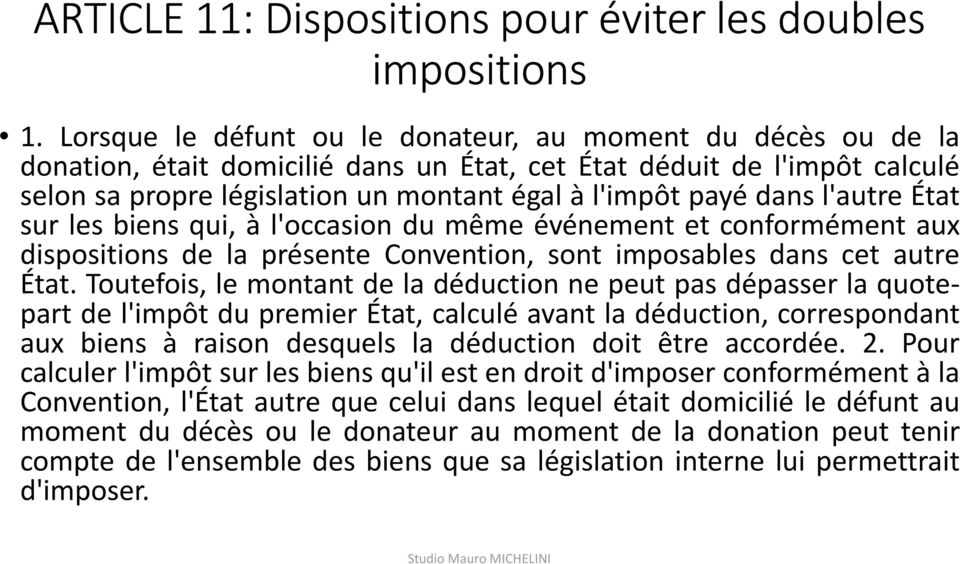 ARTICLE 11: Dispositions pour éviter les doubles impositions

• 1. Lorsque le défunt ou le donateur, au moment du décès ou de la donation, était domicilié dans un État, cet État déduit de l'impôt calculé selon sa propre législation un montant égal à l'impôt payé dans l'autre État sur les biens qui, à l'occasion du même événement et conformément aux dispositions de la présente Convention, sont imposables dans cet autre État. Toutefois, le montant de la déduction ne peut pas dépasser la quote-part de l'impôt du premier État, calculé avant la déduction, correspondant aux biens à raison desquels la déduction doit être accordée. 2. Pour calculer l'impôt sur les biens qu'il est en droit d'imposer conformément à la Convention, l'État autre que celui dans lequel était domicilié le défunt au moment du décès ou le donateur au moment de la donation peut tenir compte de l'ensemble des biens que sa législation interne lui permettrait d'imposer.

Studio Mauro MICHELINI